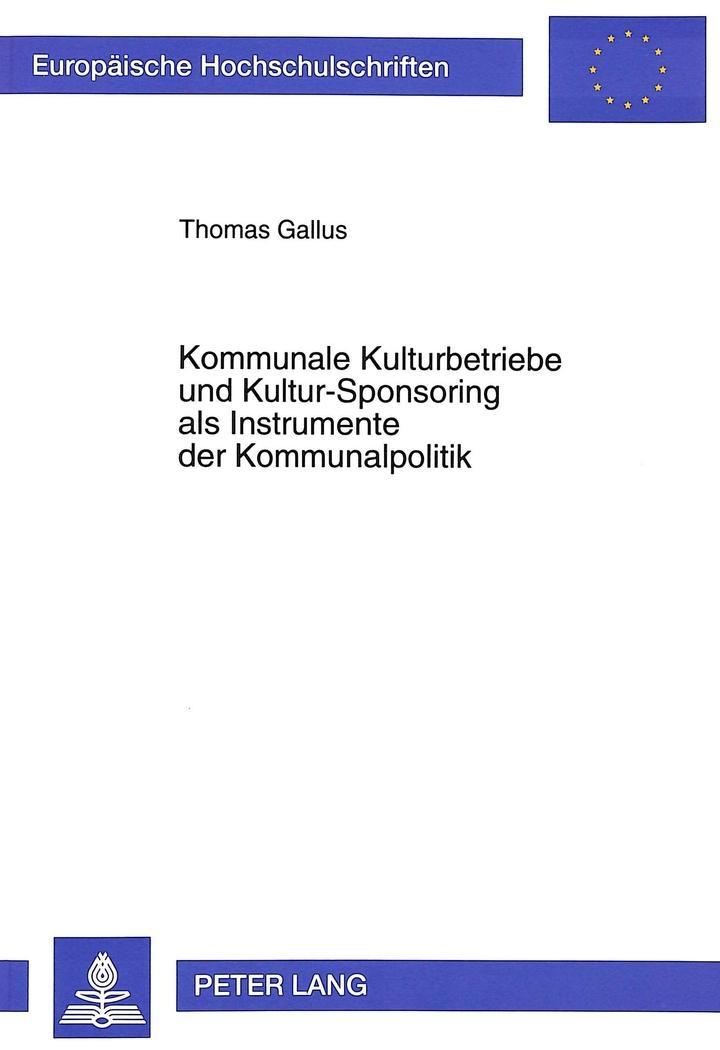 Europäische Hochschulschriften

Thomas Gallus

Kommunale Kulturbetriebe
und Kultur-Sponsoring
als Instrumente
der Kommunalpolitik

PETER LANG